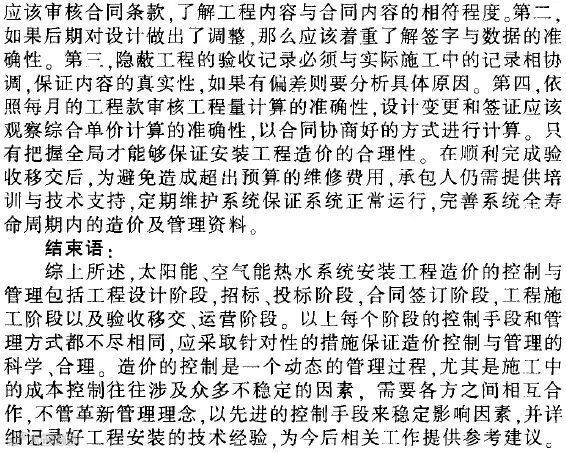 应该审核合同条款,了解工程内容与合同内容的相符程度。第二,如果后期对设计做出了调整,那么应该着重了解签字与数据的准确性。第三,隐蔽工程的验收记录必须与实际施工中的记录相协调,保证内容的真实性,如果有偏差则要分析具体原因。第四,依照每月的工程款审核工程量计算的准确性,设计变更和签证应该观察综合单价计算的准确性,以合同协商好的方式进行计算。只有把握全局才能够保证安装工程造价的合理性。在顺利完成验收移交后,为避免造成超出预算的维修费用,承包人仍需提供培训与技术支持,定期维护系统保证系统正常运行,完善系统全寿命周期内的造价及管理资料。

结束语:

综上所述,太阳能、空气能热水系统安装工程造价的控制与管理包括工程设计阶段,招标、投标阶段,合同签订阶段,工程施工阶段以及验收移交、运营阶段。以上每个阶段的控制手段和管理方式都不尽相同,应采取针对性的措施保证造价控制与管理的科学、合理。造价的控制是一个动态的管理过程,尤其是施工中的成本控制往往涉及众多不稳定的因素,需要各方之间相互合作,不管革新管理理念,以先进的控制手段来稳定影响因素,并详细记录好工程安装的技术经验,为今后相关工作提供参考建议。